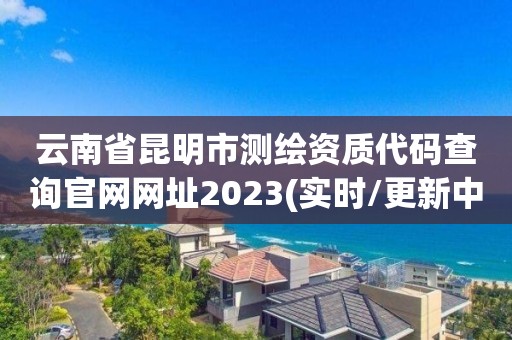 云南省昆明市测绘资质代码查询官网网址2023(实时/更新中